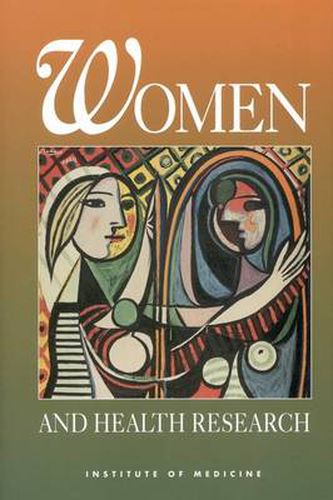 WOMEN

AND HEALTH RESEARCH

INSTITUTE OF MEDICINE